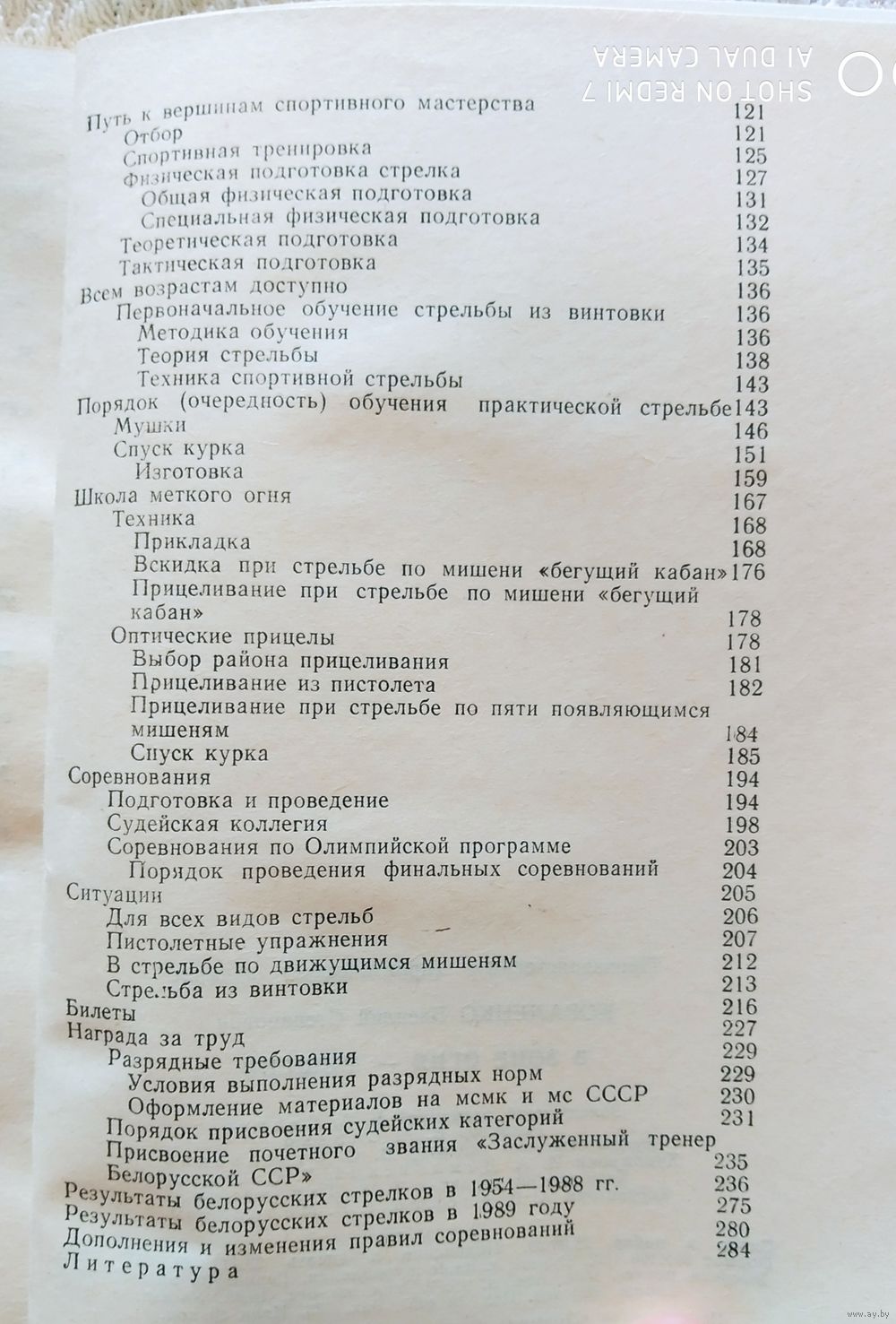 SHOT ON REDMI 7
AI DUAL CAMERA

Путь к вершинам спортивного мастерства 121
Отбор 121
Спортивная тренировка 125
Физическая подготовка стрелка 127
Общая физическая подготовка 131
Специальная физическая подготовка 132
Теоретическая подготовка 134
Тактическая подготовка 135
Всем возрастам доступно 136
Первоначальное обучение стрельбы из винтовки 136
Методика обучения 136
Теория стрельбы 138
Техника спортивной стрельбы 143
Порядок (очередность) обучения практической стрельбе 143
Мушки 146
Спуск курка 151
Изготовка 159
Школа меткого огня 167
Техника 168
Прикладка 168
Вскидка при стрельбе по мишени «бегущий кабан» 176
Прицеливание при стрельбе по мишени «бегущий кабан» 178
Оптические прицелы 178
Выбор района прицеливания 181
Прицеливание из пистолета 182
Прицеливание при стрельбе по пяти появляющимся мишеням 184
Спуск курка 185
Соревнования 194
Подготовка и проведение 194
Судейская коллегия 198
Соревнования по Олимпийской программе 203
Порядок проведения финальных соревнований 204
Ситуации 205
Для всех видов стрельб 206
Пистолетные упражнения 207
В стрельбе по движущимся мишеням 212
Стрельба из винтовки 213
Билеты 216
Награда за труд 227
Разрядные требования 229
Условия выполнения разрядных норм 229
Оформление материалов на мсмк и мс СССР 230
Порядок присвоения судейских категорий 231
Присвоение почетного звания «Заслуженный тренер Белорусской ССР» 235
Результаты белорусских стрелков в 1954—1988 гг. 236
Результаты белорусских стрелков в 1989 году 275
Дополнения и изменения правил соревнований 280
Литература 284

www.ay.by